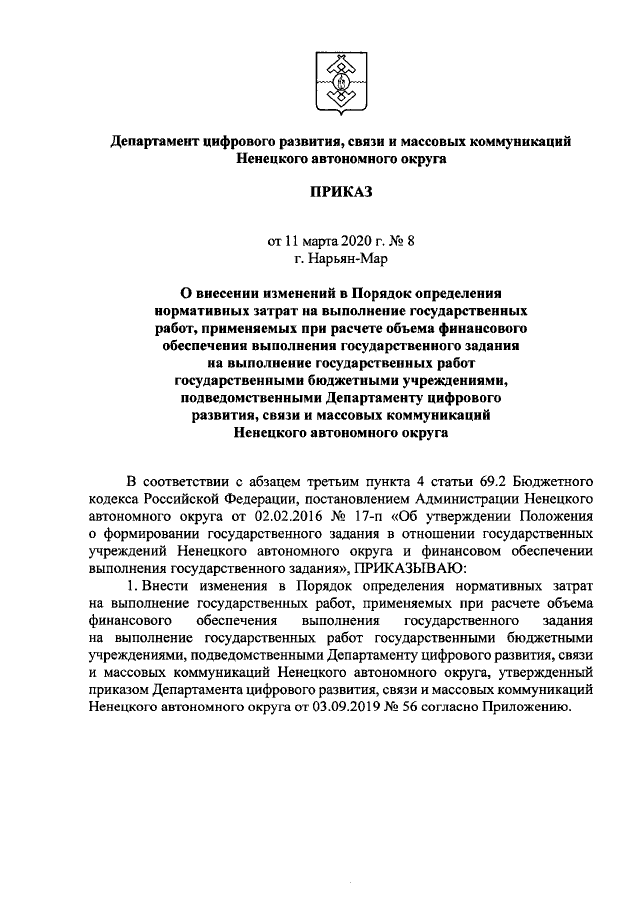 Департамент цифрового развития, связи и массовых коммуникаций Ненецкого автономного округа

ПРИКАЗ

от 11 марта 2020 г. № 8
г. Нарьян-Мар

О внесении изменений в Порядок определения нормативных затрат на выполнение государственных работ, применяемых при расчете объема финансового обеспечения выполнения государственного задания на выполнение государственных работ государственными бюджетными учреждениями, подведомственными Департаменту цифрового развития, связи и массовых коммуникаций Ненецкого автономного округа

В соответствии с абзацем третьим пункта 4 статьи 69.2 Бюджетного кодекса Российской Федерации, постановлением Администрации Ненецкого автономного округа от 02.02.2016 № 17-п «Об утверждении Положения о формировании государственного задания в отношении государственных учреждений Ненецкого автономного округа и финансовом обеспечении выполнения государственного задания», ПРИКАЗЫВАЮ:

1. Внести изменения в Порядок определения нормативных затрат на выполнение государственных работ, применяемых при расчете объема финансового обеспечения выполнения государственного задания на выполнение государственных работ государственными бюджетными учреждениями, подведомственными Департаменту цифрового развития, связи и массовых коммуникаций Ненецкого автономного округа, утвержденный приказом Департамента цифрового развития, связи и массовых коммуникаций Ненецкого автономного округа от 03.09.2019 № 56 согласно Приложению.